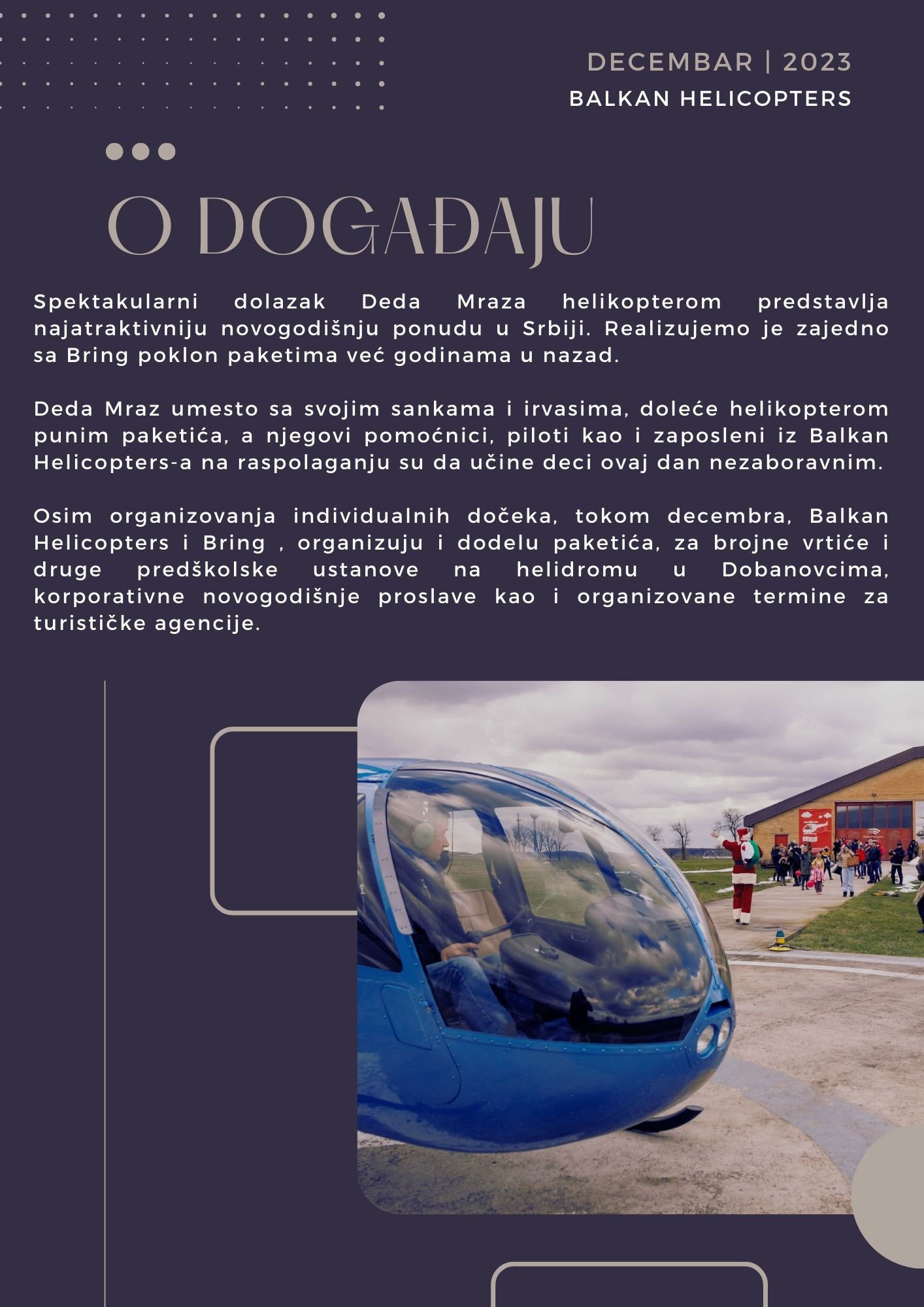 DECEMBAR | 2023
BALKAN HELICOPTERS

O DOGAĐAJU

Spektakularni dolazak Deda Mraza helikopterom predstavlja najatraktivniju novogodišnju ponudu u Srbiji. Realizujemo je zajedno sa Bring poklon paketima već godinama u nazad.

Deda Mraz umesto sa svojim sankama i irvasima, doleće helikopterom punim paketića, a njegovi pomoćnici, piloti kao i zaposleni iz Balkan Helicopters-a na raspolaganju su da učine deci ovaj dan nezaboravnim.

Osim organizovanja individualnih dočeka, tokom decembra, Balkan Helicopters i Bring , organizuju i dodelu paketića, za brojne vrtiće i druge predškolske ustanove na helidromu u Dobanovcima, korporativne novogodišnje proslave kao i organizovane termine za turističke agencije.